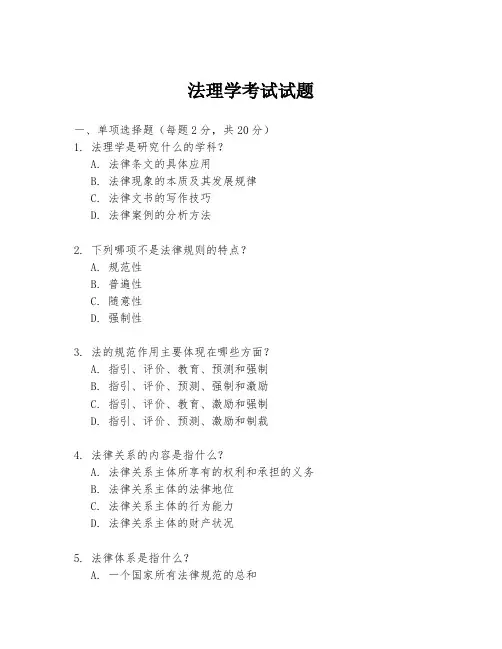 法理学考试试题

一、单项选择题（每题2分，共20分）

1. 法理学是研究什么的学科？
A. 法律条文的具体应用
B. 法律现象的本质及其发展规律
C. 法律文书的写作技巧
D. 法律案例的分析方法

2. 下列哪项不是法律规则的特点？
A. 规范性
B. 普遍性
C. 随意性
D. 强制性

3. 法的规范作用主要体现在哪些方面？
A. 指引、评价、教育、预测和强制
B. 指引、评价、预测、强制和激励
C. 指引、评价、教育、激励和强制
D. 指引、评价、预测、激励和制裁

4. 法律关系的内容是指什么？
A. 法律关系主体所享有的权利和承担的义务
B. 法律关系主体的法律地位
C. 法律关系主体的行为能力
D. 法律关系主体的财产状况

5. 法律体系是指什么？
A. 一个国家所有法律规范的总和